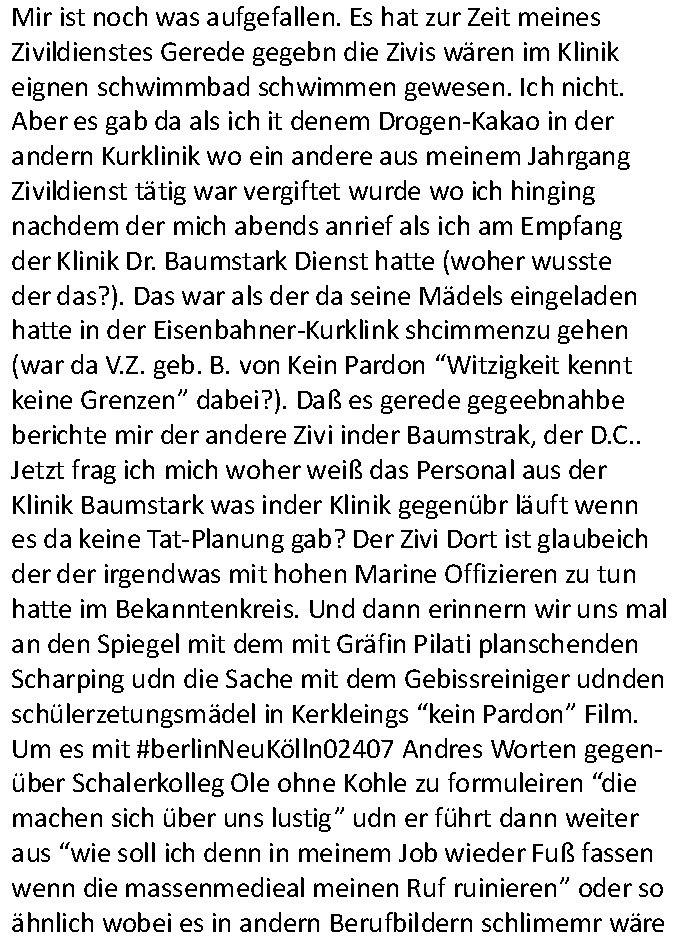 Mir ist noch was aufgefallen. Es hat zur Zeit meines Zivildienstes Gerede gegebn die Zivis wären im Klinik eignen schwimmbad schwimmen gewesen. Ich nicht. Aber es gab da als ich it denem Drogen-Kakao in der andern Kurklinik wo ein andere aus meinem Jahrgang Zivildienst tätig war vergiftet wurde wo ich hinging nachdem der mich abends anrief als ich am Empfang der Klinik Dr. Baumstark Dienst hatte (woher wusste der das?). Das war als der da seine Mädels eingeladen hatte in der Eisenbahner-Kurklink shcimmenzu gehen (war da V.Z. geb. B. von Kein Pardon “Witzigkeit kennt keine Grenzen” dabei?). Daß es gerede gegeebnahbe berichte mir der andere Zivi inder Baumstrak, der D.C.. Jetzt frag ich mich woher weiß das Personal aus der Klinik Baumstark was inder Klinik gegenübr läuft wenn es da keine Tat-Planung gab? Der Zivi Dort ist glaubeich der der irgendwas mit hohen Marine Offizieren zu tun hatte im Bekanntenkreis. Und dann erinnern wir uns mal an den Spiegel mit dem mit Gräfin Pilati planschenden Scharping udn die Sache mit dem Gebissreiniger udnden schülerzetungsmädel in Kerkleings “kein Pardon” Film. Um es mit #berlinNeuKölln02407 Andres Worten gegenüber Schalerkolleg Ole ohne Kohle zu formuleiren “die machen sich über uns lustig” udn er führt dann weiter aus “wie soll ich denn in meinem Job wieder Fuß fassen wenn die massenmedieal meinen Ruf ruinieren” oder so ähnlich wobei es in andern Berufbildern schlimemr wäre